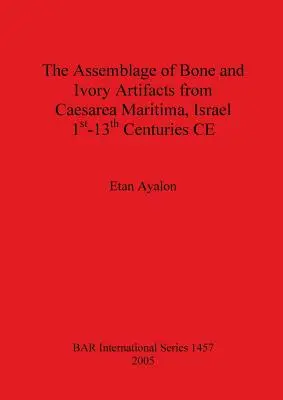 The Assemblage of Bone and Ivory Artifacts from Caesarea Maritima, Israel $1^{st}$-$13^{th}$ Centuries CE

Etan Ayalon

BAR International Series 1457
2005